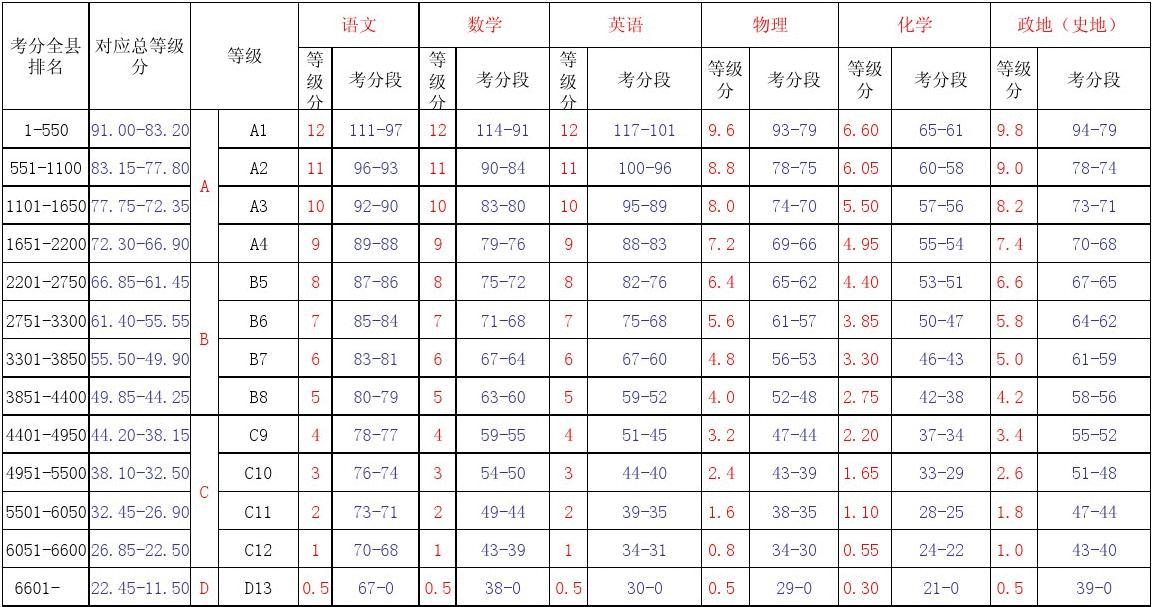 | 考分全县排名 | 对应总等级分 | 等级 | | 语文 | | 数学 | | 英语 | | 物理 | | 化学 | | 政地（史地） | |
|---|---|---|---|---|---|---|---|---|---|---|---|---|---|---|---|
| | | | | 等级分 | 考分段 | 等级分 | 考分段 | 等级分 | 考分段 | 等级分 | 考分段 | 等级分 | 考分段 | 等级分 | 考分段 |
| 1-550 | 91.00-83.20 | A | A1 | 12 | 111-97 | 12 | 114-91 | 12 | 117-101 | 9.6 | 93-79 | 6.60 | 65-61 | 9.8 | 94-79 |
| 551-1100 | 83.15-77.80 | A | A2 | 11 | 96-93 | 11 | 90-84 | 11 | 100-96 | 8.8 | 78-75 | 6.05 | 60-58 | 9.0 | 78-74 |
| 1101-1650 | 77.75-72.35 | A | A3 | 10 | 92-90 | 10 | 83-80 | 10 | 95-89 | 8.0 | 74-70 | 5.50 | 57-56 | 8.2 | 73-71 |
| 1651-2200 | 72.30-66.90 | A | A4 | 9 | 89-88 | 9 | 79-76 | 9 | 88-83 | 7.2 | 69-66 | 4.95 | 55-54 | 7.4 | 70-68 |
| 2201-2750 | 66.85-61.45 | B | B5 | 8 | 87-86 | 8 | 75-72 | 8 | 82-76 | 6.4 | 65-62 | 4.40 | 53-51 | 6.6 | 67-65 |
| 2751-3300 | 61.40-55.55 | B | B6 | 7 | 85-84 | 7 | 71-68 | 7 | 75-68 | 5.6 | 61-57 | 3.85 | 50-47 | 5.8 | 64-62 |
| 3301-3850 | 55.50-49.90 | B | B7 | 6 | 83-81 | 6 | 67-64 | 6 | 67-60 | 4.8 | 56-53 | 3.30 | 46-43 | 5.0 | 61-59 |
| 3851-4400 | 49.85-44.25 | B | B8 | 5 | 80-79 | 5 | 63-60 | 5 | 59-52 | 4.0 | 52-48 | 2.75 | 42-38 | 4.2 | 58-56 |
| 4401-4950 | 44.20-38.15 | C | C9 | 4 | 78-77 | 4 | 59-55 | 4 | 51-45 | 3.2 | 47-44 | 2.20 | 37-34 | 3.4 | 55-52 |
| 4951-5500 | 38.10-32.50 | C | C10 | 3 | 76-74 | 3 | 54-50 | 3 | 44-40 | 2.4 | 43-39 | 1.65 | 33-29 | 2.6 | 51-48 |
| 5501-6050 | 32.45-26.90 | C | C11 | 2 | 73-71 | 2 | 49-44 | 2 | 39-35 | 1.6 | 38-35 | 1.10 | 28-25 | 1.8 | 47-44 |
| 6051-6600 | 26.85-22.50 | C | C12 | 1 | 70-68 | 1 | 43-39 | 1 | 34-31 | 0.8 | 34-30 | 0.55 | 24-22 | 1.0 | 43-40 |
| 6601- | 22.45-11.50 | D | D13 | 0.5 | 67-0 | 0.5 | 38-0 | 0.5 | 30-0 | 0.5 | 29-0 | 0.30 | 21-0 | 0.5 | 39-0 |